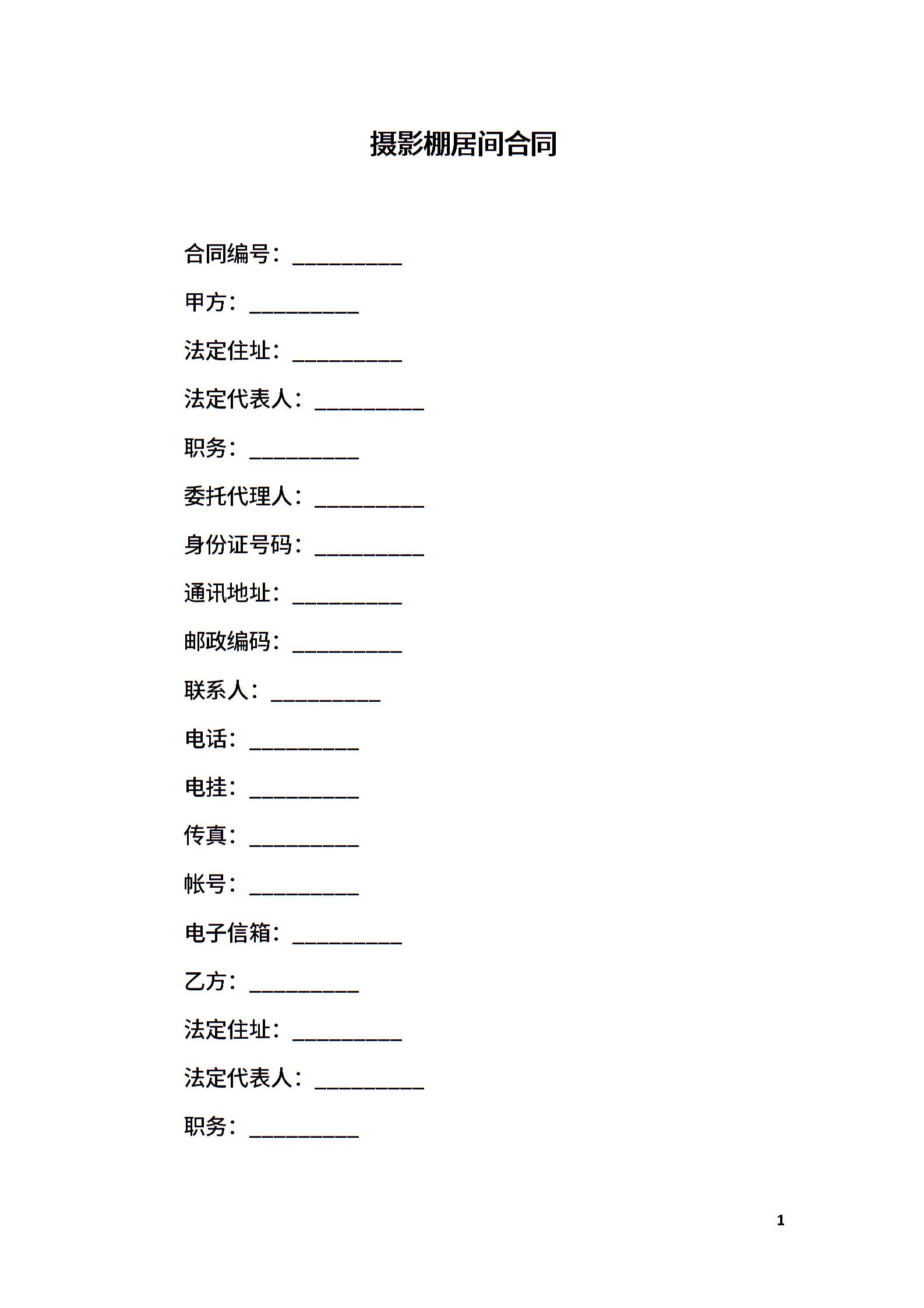 摄影棚居间合同

合同编号：__________

甲方：__________

法定住址：__________

法定代表人：__________

职务：__________

委托代理人：__________

身份证号码：__________

通讯地址：__________

邮政编码：__________

联系人：__________

电话：__________

电挂：__________

传真：__________

帐号：__________

电子信箱：__________

乙方：__________

法定住址：__________

法定代表人：__________

职务：__________

1